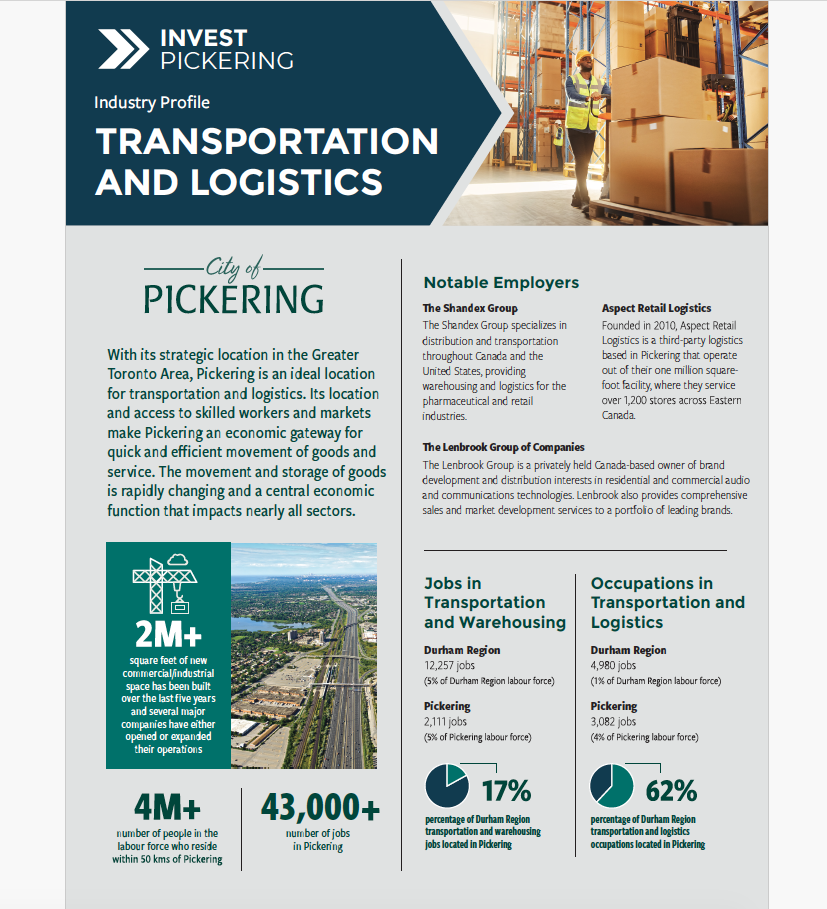 INVEST PICKERING

Industry Profile

TRANSPORTATION AND LOGISTICS

City of PICKERING

With its strategic location in the Greater Toronto Area, Pickering is an ideal location for transportation and logistics. Its location and access to skilled workers and markets make Pickering an economic gateway for quick and efficient movement of goods and service. The movement and storage of goods is rapidly changing and a central economic function that impacts nearly all sectors.

2M+
square feet of new commercial/industrial space has been built over the last five years and several major companies have either opened or expanded their operations

4M+
number of people in the labour force who reside within 50 kms of Pickering

43,000+
number of jobs in Pickering

Notable Employers

The Shandex Group
The Shandex Group specializes in distribution and transportation throughout Canada and the United States, providing warehousing and logistics for the pharmaceutical and retail industries.

Aspect Retail Logistics
Founded in 2010, Aspect Retail Logistics is a third-party logistics based in Pickering that operate out of their one million square-foot facility, where they service over 1,200 stores across Eastern Canada.

The Lenbrook Group of Companies
The Lenbrook Group is a privately held Canada-based owner of brand development and distribution interests in residential and commercial audio and communications technologies. Lenbrook also provides comprehensive sales and market development services to a portfolio of leading brands.

Jobs in Transportation and Warehousing

Durham Region
12,257 jobs
(5% of Durham Region labour force)

Pickering
2,111 jobs
(5% of Pickering labour force)

17%
percentage of Durham Region transportation and warehousing jobs located in Pickering

Occupations in Transportation and Logistics

Durham Region
4,980 jobs
(1% of Durham Region labour force)

Pickering
3,082 jobs
(4% of Pickering labour force)

62%
percentage of Durham Region transportation and logistics occupations located in Pickering